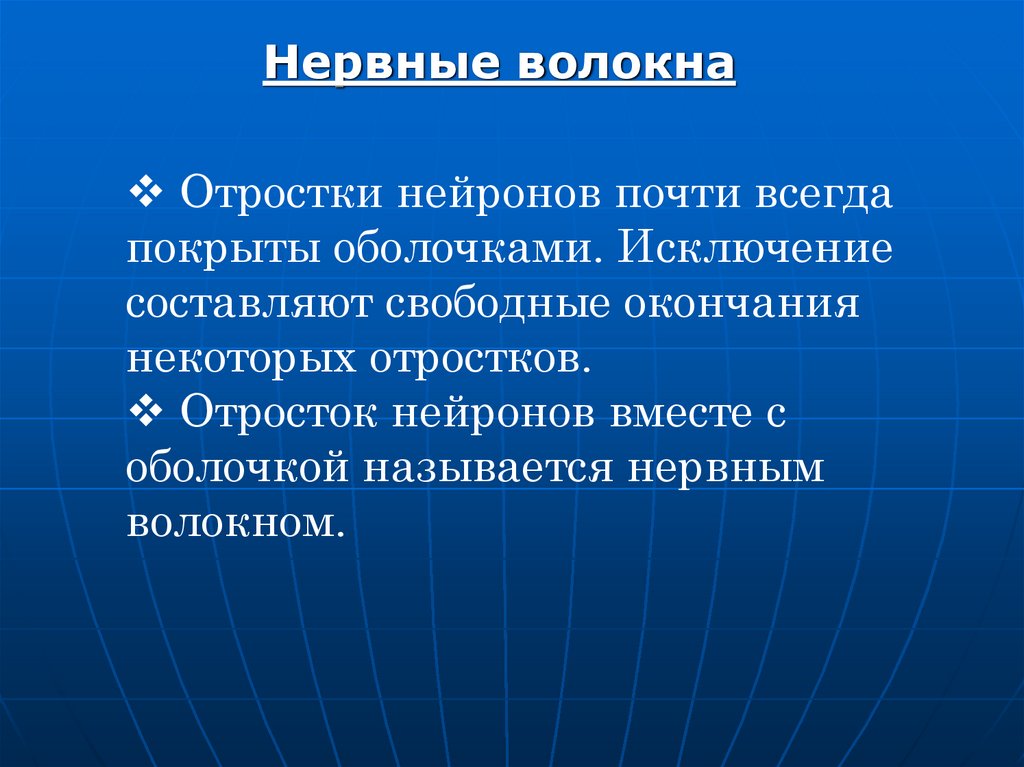 Нервные волокна

❖ Отростки нейронов почти всегда покрыты оболочками. Исключение составляют свободные окончания некоторых отростков.
❖ Отросток нейронов вместе с оболочкой называется нервным волокном.